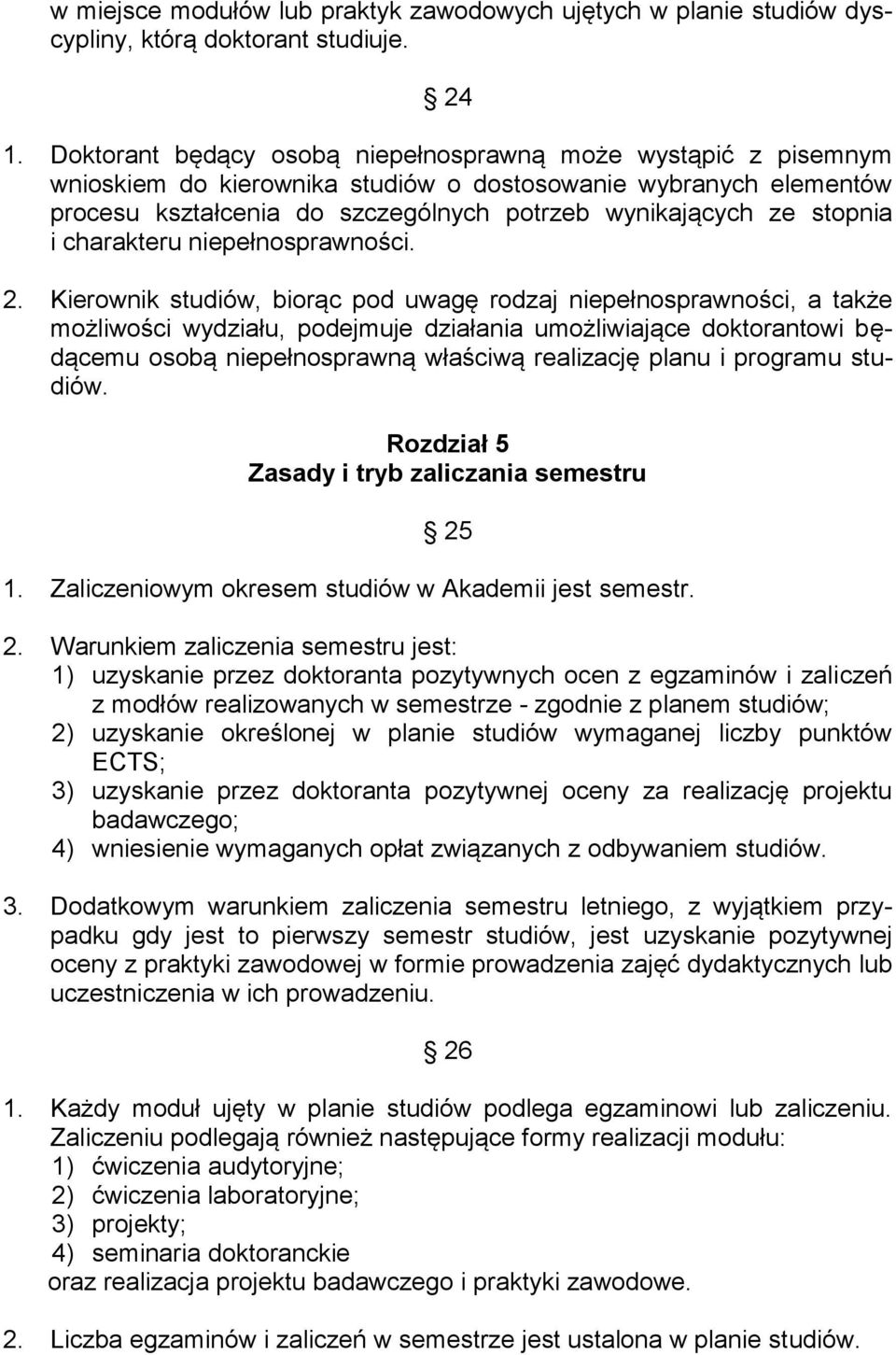 w miejsce modułów lub praktyk zawodowych ujętych w planie studiów dyscypliny, którą doktorant studiuje.

§ 24

1. Doktorant będący osobą niepełnosprawną może wystąpić z pisemnym wnioskiem do kierownika studiów o dostosowanie wybranych elementów procesu kształcenia do szczególnych potrzeb wynikających ze stopnia i charakteru niepełnosprawności.

2. Kierownik studiów, biorąc pod uwagę rodzaj niepełnosprawności, a także możliwości wydziału, podejmuje działania umożliwiające doktorantowi będącemu osobą niepełnosprawną właściwą realizację planu i programu studiów.

Rozdział 5
Zasady i tryb zaliczania semestru

§ 25

1. Zaliczeniowym okresem studiów w Akademii jest semestr.

2. Warunkiem zaliczenia semestru jest:
1) uzyskanie przez doktoranta pozytywnych ocen z egzaminów i zaliczeń z modłów realizowanych w semestrze - zgodnie z planem studiów;
2) uzyskanie określonej w planie studiów wymaganej liczby punktów ECTS;
3) uzyskanie przez doktoranta pozytywnej oceny za realizację projektu badawczego;
4) wniesienie wymaganych opłat związanych z odbywaniem studiów.

3. Dodatkowym warunkiem zaliczenia semestru letniego, z wyjątkiem przypadku gdy jest to pierwszy semestr studiów, jest uzyskanie pozytywnej oceny z praktyki zawodowej w formie prowadzenia zajęć dydaktycznych lub uczestniczenia w ich prowadzeniu.

§ 26

1. Każdy moduł ujęty w planie studiów podlega egzaminowi lub zaliczeniu. Zaliczeniu podlegają również następujące formy realizacji modułu:
1) ćwiczenia audytoryjne;
2) ćwiczenia laboratoryjne;
3) projekty;
4) seminaria doktoranckie
oraz realizacja projektu badawczego i praktyki zawodowe.

2. Liczba egzaminów i zaliczeń w semestrze jest ustalona w planie studiów.